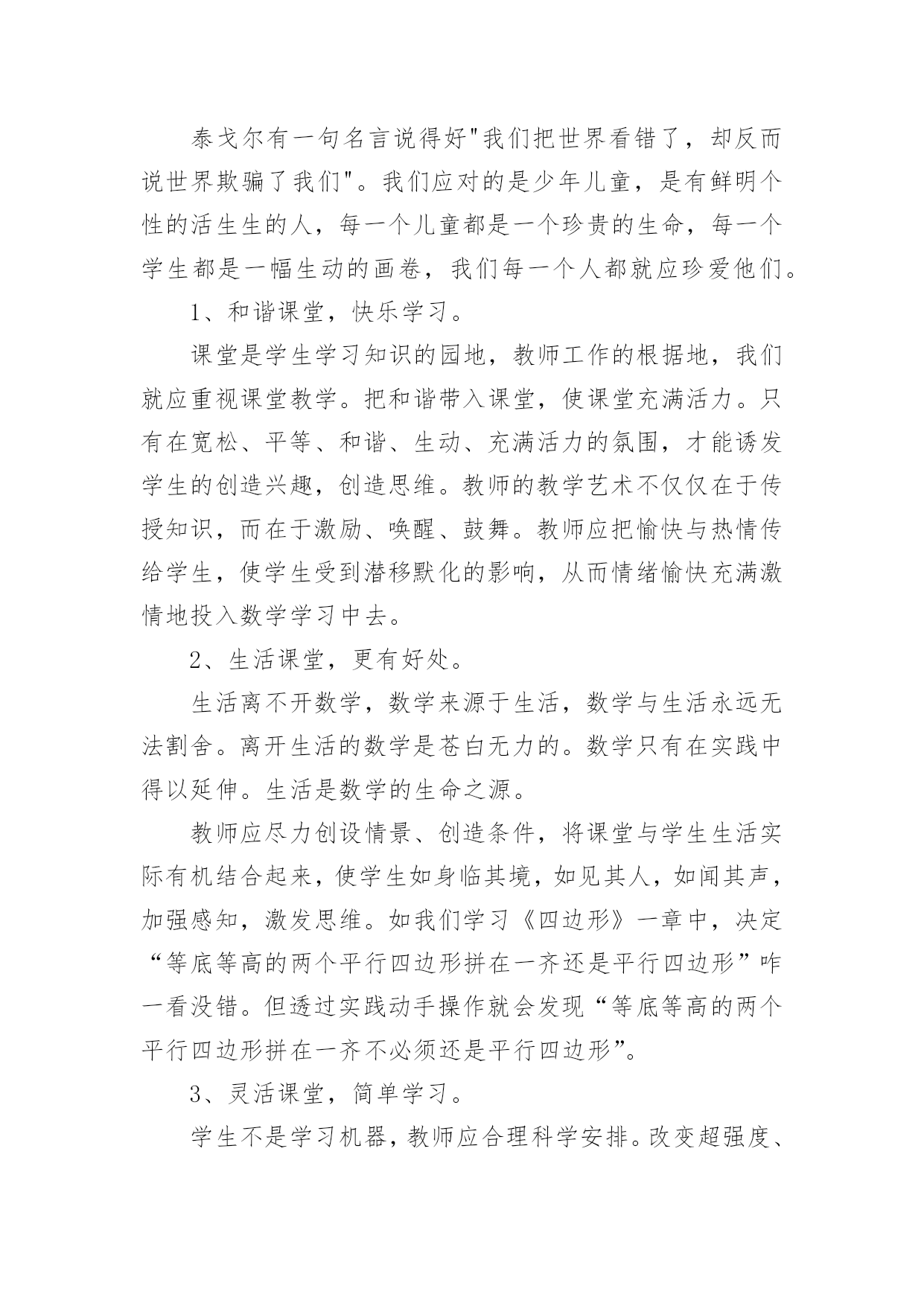 泰戈尔有一句名言说得好"我们把世界看错了，却反而说世界欺骗了我们"。我们应对的是少年儿童，是有鲜明个性的活生生的人，每一个儿童都是一个珍贵的生命，每一个学生都是一幅生动的画卷，我们每一个人都就应珍爱他们。

1、和谐课堂，快乐学习。

课堂是学生学习知识的园地，教师工作的根据地，我们就应重视课堂教学。把和谐带入课堂，使课堂充满活力。只有在宽松、平等、和谐、生动、充满活力的氛围，才能诱发学生的创造兴趣，创造思维。教师的教学艺术不仅仅在于传授知识，而在于激励、唤醒、鼓舞。教师应把愉快与热情传给学生，使学生受到潜移默化的影响，从而情绪愉快充满激情地投入数学学习中去。

2、生活课堂，更有好处。

生活离不开数学，数学来源于生活，数学与生活永远无法割舍。离开生活的数学是苍白无力的。数学只有在实践中得以延伸。生活是数学的生命之源。

教师应尽力创设情景、创造条件，将课堂与学生生活实际有机结合起来，使学生如身临其境，如见其人，如闻其声，加强感知，激发思维。如我们学习《四边形》一章中，决定“等底等高的两个平行四边形拼在一齐还是平行四边形”咋一看没错。但透过实践动手操作就会发现“等底等高的两个平行四边形拼在一齐不必须还是平行四边形”。

3、灵活课堂，简单学习。

学生不是学习机器，教师应合理科学安排。改变超强度、